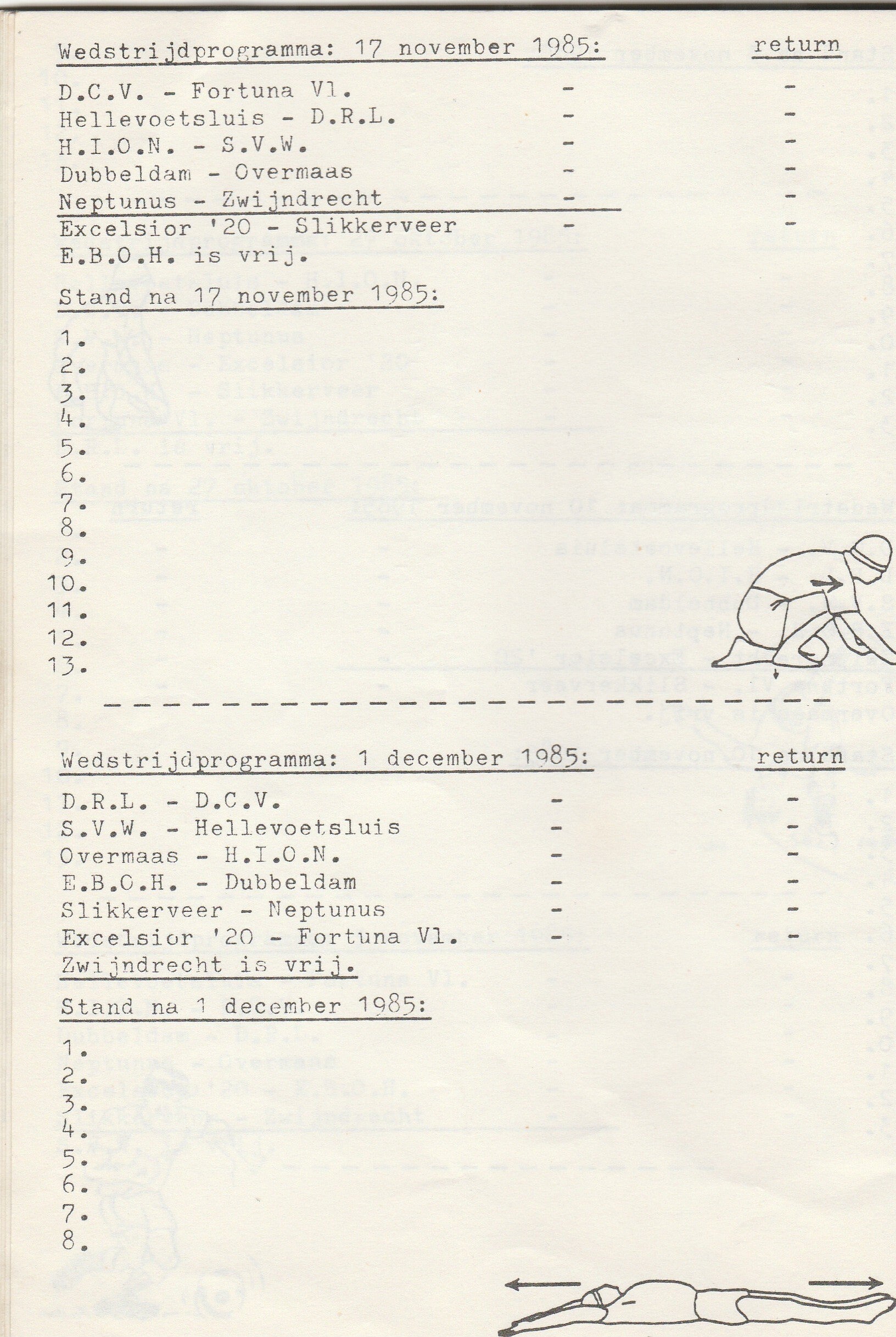 Wedstrijdprogramma: 17 november 1985: return

D.C.V. - Fortuna Vl. - -
Hellevoetsluis - D.R.L. - -
H.I.O.N. - S.V.W. - -
Dubbeldam - Overmaas - -
Neptunus - Zwijndrecht - -
Excelsior '20 - Slikkerveer - -
E.B.O.H. is vrij.

Stand na 17 november 1985:

1.
2.
3.
4.
5.
6.
7.
8.
9.
10.
11.
12.
13.

Wedstrijdprogramma: 1 december 1985: return

D.R.L. - D.C.V. - -
S.V.W. - Hellevoetsluis - -
Overmaas - H.I.O.N. - -
E.B.O.H. - Dubbeldam - -
Slikkerveer - Neptunus - -
Excelsior '20 - Fortuna Vl. - -
Zwijndrecht is vrij.

Stand na 1 december 1985:

1.
2.
3.
4.
5.
6.
7.
8.